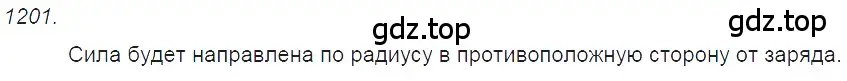 1201.

gdz.top

gdz.top

Сила будет направлена по радиусу в противоположную сторону от заряда.